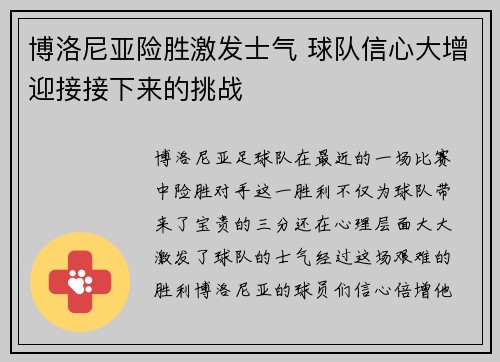 博洛尼亚险胜激发士气 球队信心大增迎接接下来的挑战

博洛尼亚足球队在最近的一场比赛中险胜对手这一胜利不仅为球队带来了宝贵的三分还在心理层面大大激发了球队的士气经过这场艰难的胜利博洛尼亚的球员们信心倍增他